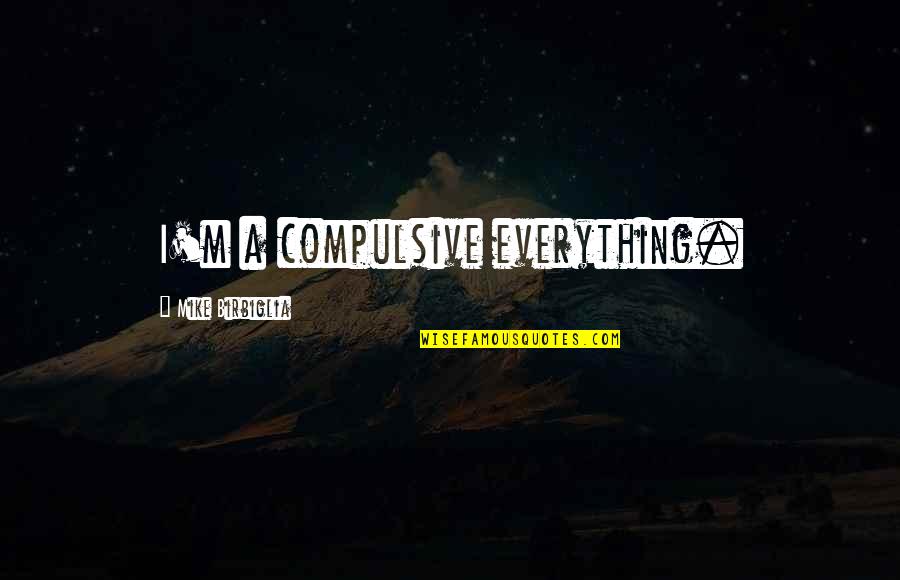 I'm a compulsive everything.

Mike Birbiglia

WISEFAMOUSQUOTES.COM